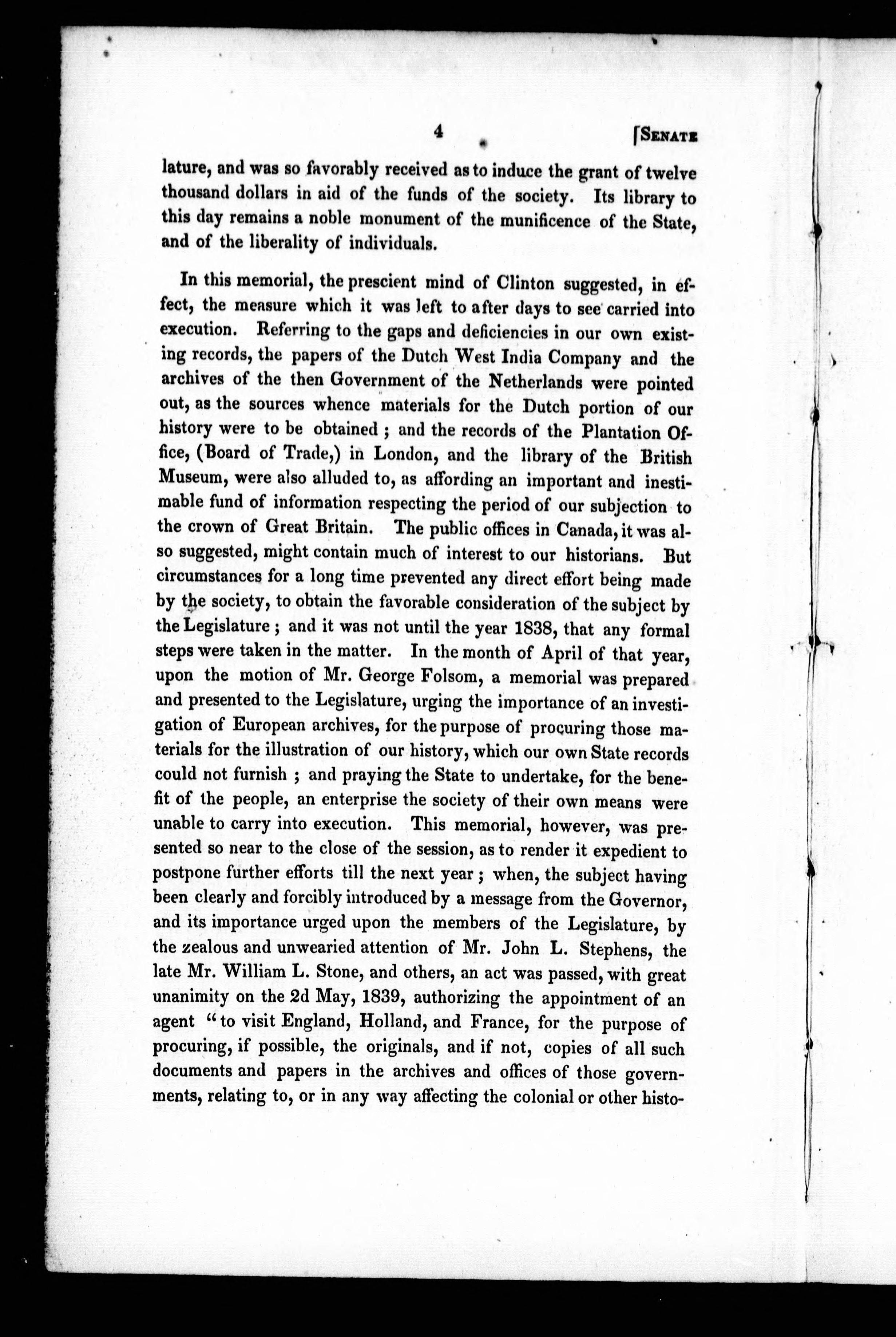 4 [SENATE

lature, and was so favorably received as to induce the grant of twelve thousand dollars in aid of the funds of the society. Its library to this day remains a noble monument of the munificence of the State, and of the liberality of individuals.

In this memorial, the prescient mind of Clinton suggested, in effect, the measure which it was left to after days to see carried into execution. Referring to the gaps and deficiencies in our own existing records, the papers of the Dutch West India Company and the archives of the then Government of the Netherlands were pointed out, as the sources whence materials for the Dutch portion of our history were to be obtained; and the records of the Plantation Office, (Board of Trade,) in London, and the library of the British Museum, were also alluded to, as affording an important and inestimable fund of information respecting the period of our subjection to the crown of Great Britain. The public offices in Canada, it was also suggested, might contain much of interest to our historians. But circumstances for a long time prevented any direct effort being made by the society, to obtain the favorable consideration of the subject by the Legislature; and it was not until the year 1838, that any formal steps were taken in the matter. In the month of April of that year, upon the motion of Mr. George Folsom, a memorial was prepared and presented to the Legislature, urging the importance of an investigation of European archives, for the purpose of procuring those materials for the illustration of our history, which our own State records could not furnish; and praying the State to undertake, for the benefit of the people, an enterprise the society of their own means were unable to carry into execution. This memorial, however, was presented so near to the close of the session, as to render it expedient to postpone further efforts till the next year; when, the subject having been clearly and forcibly introduced by a message from the Governor, and its importance urged upon the members of the Legislature, by the zealous and unwearied attention of Mr. John L. Stephens, the late Mr. William L. Stone, and others, an act was passed, with great unanimity on the 2d May, 1839, authorizing the appointment of an agent "to visit England, Holland, and France, for the purpose of procuring, if possible, the originals, and if not, copies of all such documents and papers in the archives and offices of those governments, relating to, or in any way affecting the colonial or other histo-